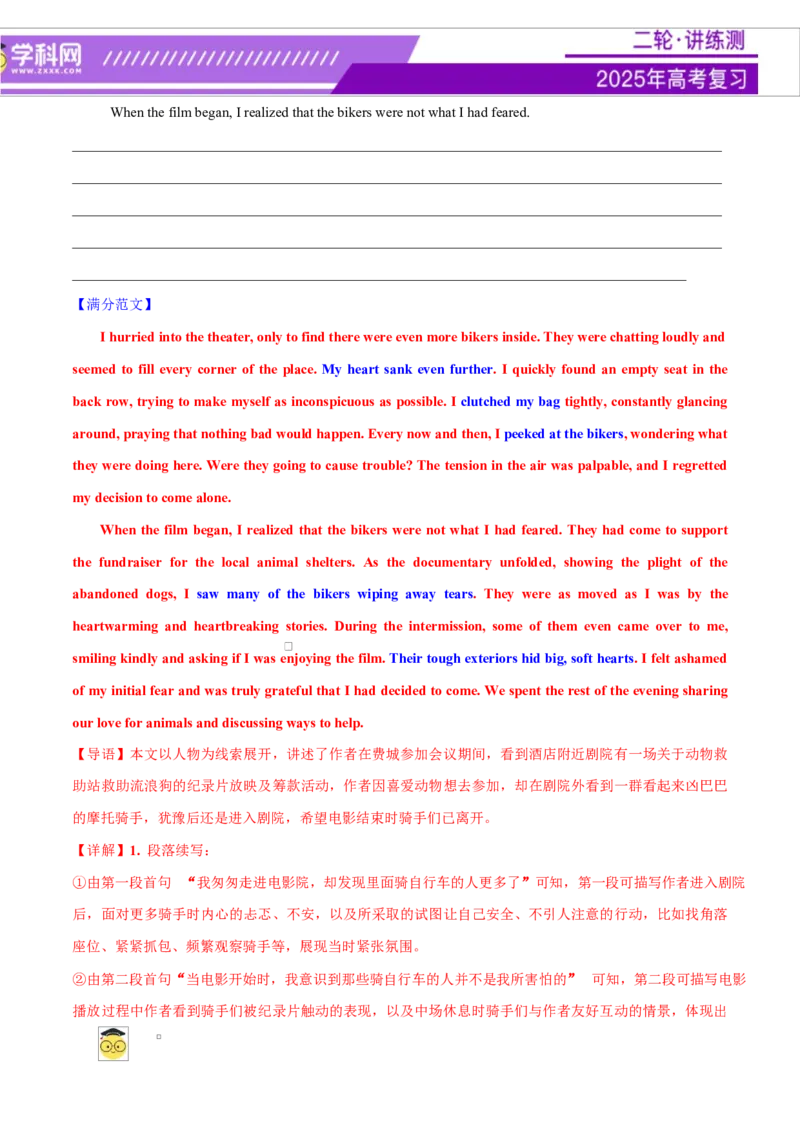 学科网
WWW.ZXXK.COM

二轮·讲练测
2025年高考复习

When the film began, I realized that the bikers were not what I had feared.

____
____
____
____
____

【满分范文】

I hurried into the theater, only to find there were even more bikers inside. They were chatting loudly and seemed to fill every corner of the place. My heart sank even further. I quickly found an empty seat in the back row, trying to make myself as inconspicuous as possible. I clutched my bag tightly, constantly glancing around, praying that nothing bad would happen. Every now and then, I peeked at the bikers, wondering what they were doing here. Were they going to cause trouble? The tension in the air was palpable, and I regretted my decision to come alone.

When the film began, I realized that the bikers were not what I had feared. They had come to support the fundraiser for the local animal shelters. As the documentary unfolded, showing the plight of the abandoned dogs, I saw many of the bikers wiping away tears. They were as moved as I was by the heartwarming and heartbreaking stories. During the intermission, some of them even came over to me, smiling kindly and asking if I was enjoying the film. Their tough exteriors hid big, soft hearts. I felt ashamed of my initial fear and was truly grateful that I had decided to come. We spent the rest of the evening sharing our love for animals and discussing ways to help.

【导语】本文以人物为线索展开，讲述了作者在费城参加会议期间，看到酒店附近剧院有一场关于动物救助站救助流浪狗的纪录片放映及筹款活动，作者因喜爱动物想去参加，却在剧院外看到一群看起来凶巴巴的摩托骑手，犹豫后还是进入剧院，希望电影结束时骑手们已离开。

【详解】1. 段落续写：

①由第一段首句 “我匆匆走进电影院，却发现里面骑自行车的人更多了”可知，第一段可描写作者进入剧院后，面对更多骑手时内心的忐忑、不安，以及所采取的试图让自己安全、不引人注意的行动，比如找角落座位、紧紧抓包、频繁观察骑手等，展现当时紧张氛围。

②由第二段首句“当电影开始时，我意识到那些骑自行车的人并不是我所害怕的” 可知，第二段可描写电影播放过程中作者看到骑手们被纪录片触动的表现，以及中场休息时骑手们与作者友好互动的情景，体现出